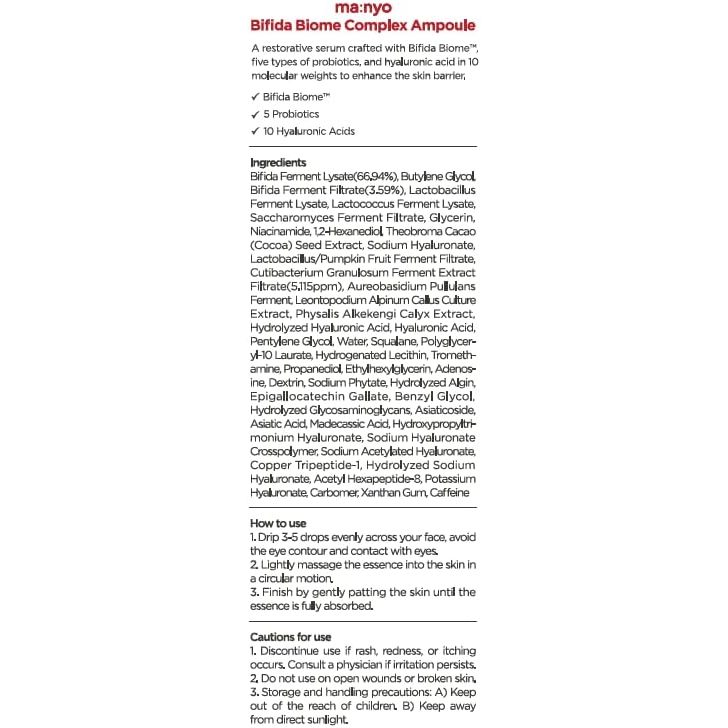 ma:nyo
Bifida Biome Complex Ampoule

A restorative serum crafted with Bifida Biome™, five types of probiotics, and hyaluronic acid in 10 molecular weights to enhance the skin barrier.

✓ Bifida Biome™
✓ 5 Probiotics
✓ 10 Hyaluronic Acids

Ingredients
Bifida Ferment Lysate(66.94%), Butylene Glycol, Bifida Ferment Filtrate(3.59%), Lactobacillus Ferment Lysate, Lactococcus Ferment Lysate, Saccharomyces Ferment Filtrate, Glycerin, Niacinamide, 1,2-Hexanediol, Theobroma Cacao (Cocoa) Seed Extract, Sodium Hyaluronate, Lactobacillus/Pumpkin Fruit Ferment Filtrate, Cutibacterium Granulosum Ferment Extract Filtrate(5,115ppm), Aureobasidium Pullulans Ferment, Leontopodium Alpinum Callus Culture Extract, Physalis Alkekengi Calyx Extract, Hydrolyzed Hyaluronic Acid, Hyaluronic Acid, Pentylene Glycol, Water, Squalane, Polyglyceryl-10 Laurate, Hydrogenated Lecithin, Tromethamine, Propanediol, Ethylhexylglycerin, Adenosine, Dextrin, Sodium Phytate, Hydrolyzed Algin, Epigallocatechin Gallate, Benzyl Glycol, Hydrolyzed Glycosaminoglycans, Asiaticoside, Asiatic Acid, Madecassic Acid, Hydroxypropyltrimonium Hyaluronate, Sodium Hyaluronate Crosspolymer, Sodium Acetylated Hyaluronate, Copper Tripeptide-1, Hydrolyzed Sodium Hyaluronate, Acetyl Hexapeptide-8, Potassium Hyaluronate, Carbomer, Xanthan Gum, Caffeine

How to use
1. Drip 3-5 drops evenly across your face, avoid the eye contour and contact with eyes.
2. Lightly massage the essence into the skin in a circular motion.
3. Finish by gently patting the skin until the essence is fully absorbed.

Cautions for use
1. Discontinue use if rash, redness, or itching occurs. Consult a physician if irritation persists.
2. Do not use on open wounds or broken skin.
3. Storage and handling precautions: A) Keep out of the reach of children. B) Keep away from direct sunlight.